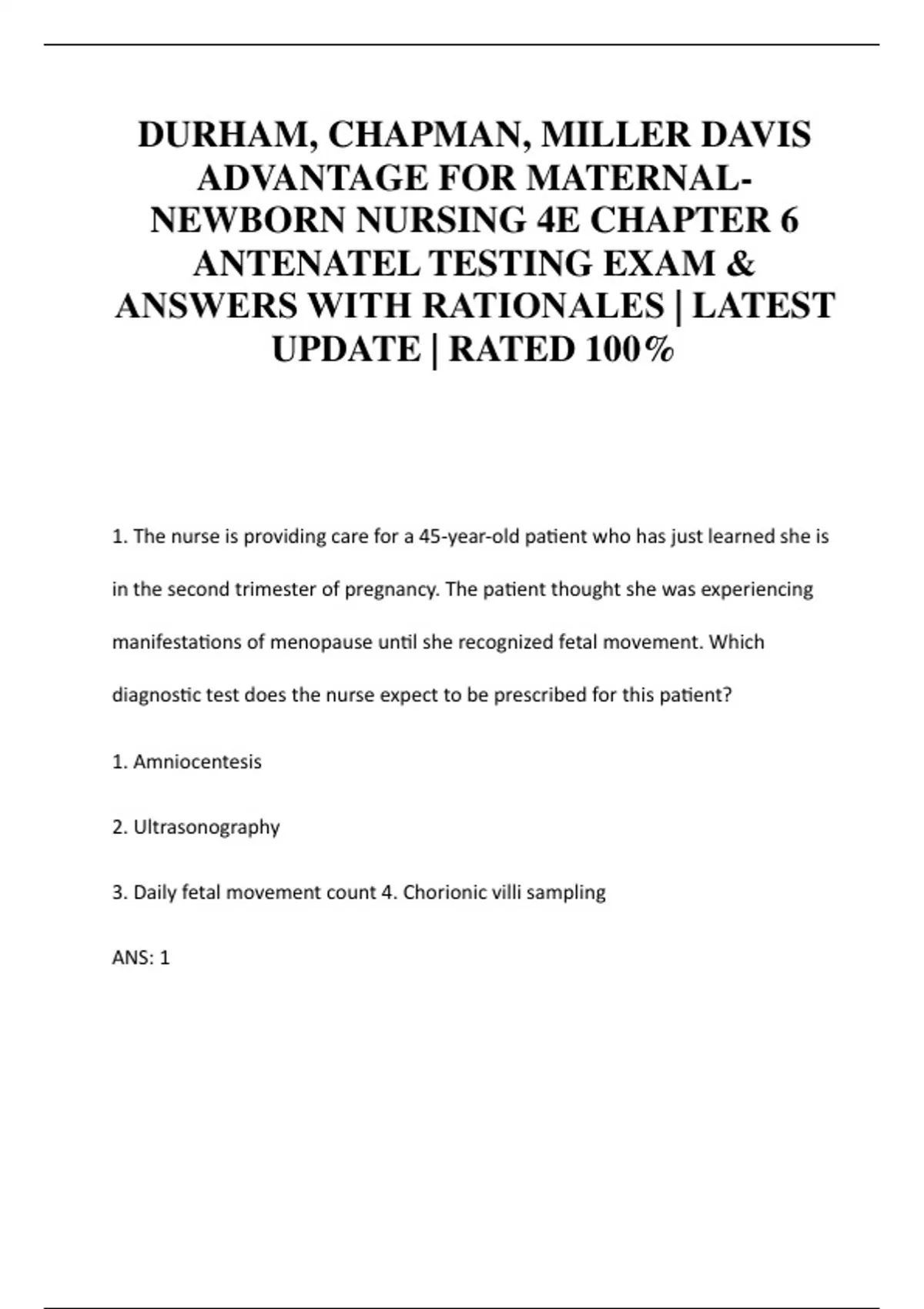 DURHAM, CHAPMAN, MILLER DAVIS ADVANTAGE FOR MATERNAL-NEWBORN NURSING 4E CHAPTER 6 ANTENATEL TESTING EXAM & ANSWERS WITH RATIONALES | LATEST UPDATE | RATED 100%

1. The nurse is providing care for a 45-year-old patient who has just learned she is in the second trimester of pregnancy. The patient thought she was experiencing manifestations of menopause until she recognized fetal movement. Which diagnostic test does the nurse expect to be prescribed for this patient?

1. Amniocentesis

2. Ultrasonography

3. Daily fetal movement count 4. Chorionic villi sampling

ANS: 1